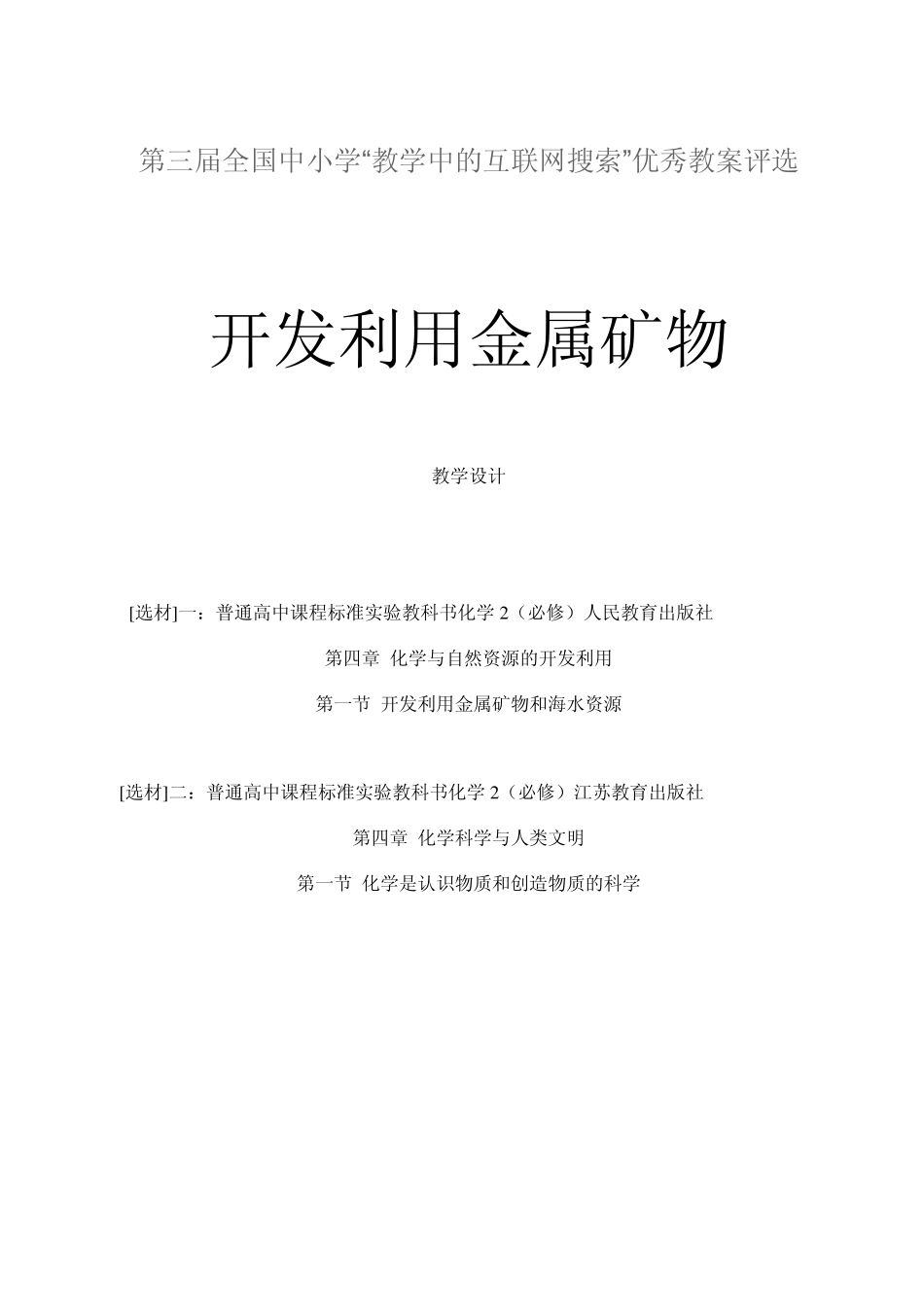 第三届全国中小学“教学中的互联网搜索”优秀教案评选

开发利用金属矿物

教学设计

[选材]一：普通高中课程标准实验教科书化学2（必修）人民教育出版社

第四章 化学与自然资源的开发利用

第一节 开发利用金属矿物和海水资源

[选材]二：普通高中课程标准实验教科书化学2（必修）江苏教育出版社

第四章 化学科学与人类文明

第一节 化学是认识物质和创造物质的科学